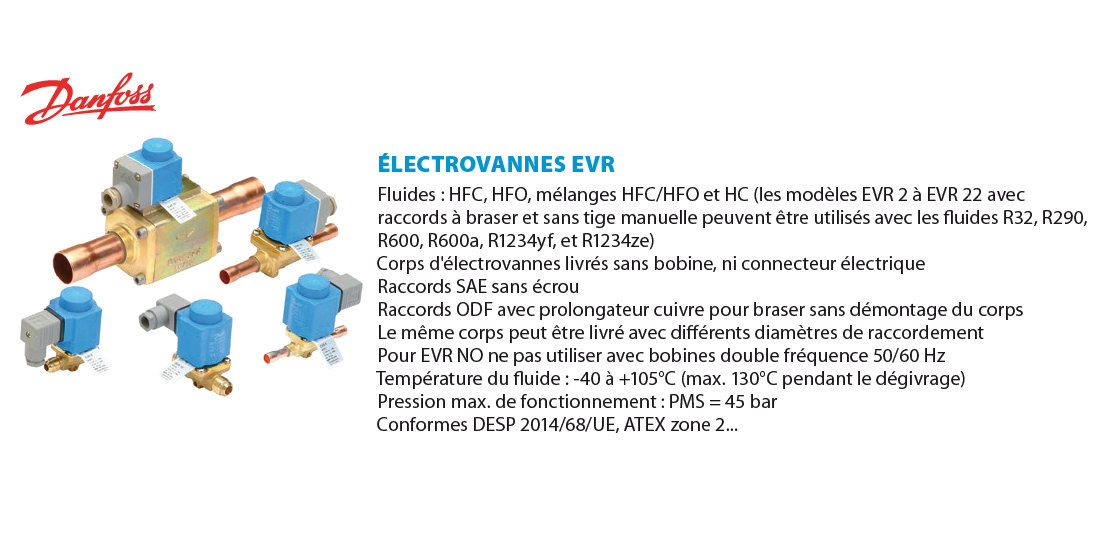 Danfoss

ÉLECTROVANNES EVR

Fluides : HFC, HFO, mélanges HFC/HFO et HC (les modèles EVR 2 à EVR 22 avec raccords à braser et sans tige manuelle peuvent être utilisés avec les fluides R32, R290, R600, R600a, R1234yf, et R1234ze)
Corps d'électrovannes livrés sans bobine, ni connecteur électrique
Raccords SAE sans écrou
Raccords ODF avec prolongateur cuivre pour braser sans démontage du corps
Le même corps peut être livré avec différents diamètres de raccordement
Pour EVR NO ne pas utiliser avec bobines double fréquence 50/60 Hz
Température du fluide : -40 à +105°C (max. 130°C pendant le dégivrage)
Pression max. de fonctionnement : PMS = 45 bar
Conformes DESP 2014/68/UE, ATEX zone 2...